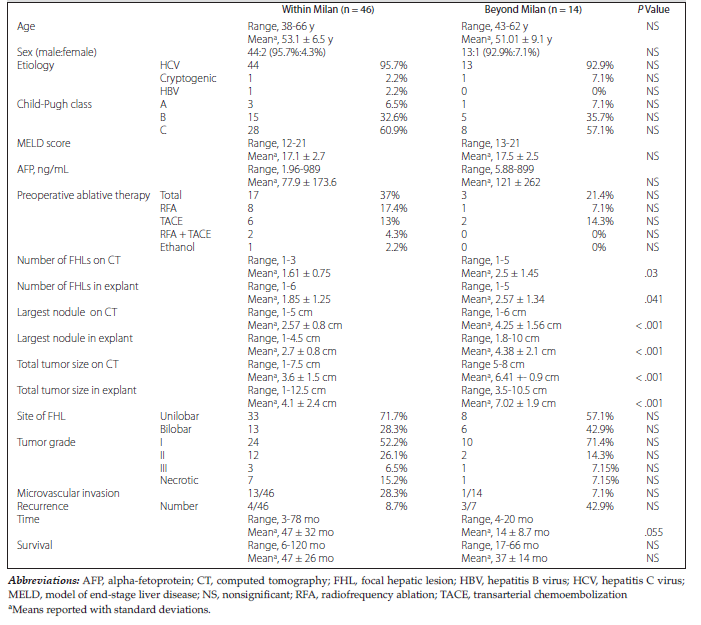 | | | Within Milan (n = 46) | | Beyond Milan (n = 14) | | P Value |
|---|---|---|---|---|---|---|
| Age | | Range, 38-66 y | | Range, 43-62 y | | NS |
| | | Mean$^a$, 53.1 ± 6.5 y | | Mean$^a$, 51.01 ± 9.1 y | | |
| Sex (male:female) | | 44:2 (95.7%:4.3%) | | 13:1 (92.9%:7.1%) | | NS |
| Etiology | HCV | 44 | 95.7% | 13 | 92.9% | NS |
| | Cryptogenic | 1 | 2.2% | 1 | 7.1% | NS |
| | HBV | 1 | 2.2% | 0 | 0% | NS |
| Child-Pugh class | A | 3 | 6.5% | 1 | 7.1% | NS |
| | B | 15 | 32.6% | 5 | 35.7% | NS |
| | C | 28 | 60.9% | 8 | 57.1% | NS |
| MELD score | | Range, 12-21 | | Range, 13-21 | | |
| | | Mean$^a$, 17.1 ± 2.7 | | Mean$^a$, 17.5 ± 2.5 | | NS |
| AFP, ng/mL | | Range, 1.96-989 | | Range, 5.88-899 | | |
| | | Mean$^a$, 77.9 ± 173.6 | | Mean$^a$, 121 ± 262 | | NS |
| Preoperative ablative therapy | Total | 17 | 37% | 3 | 21.4% | NS |
| | RFA | 8 | 17.4% | 1 | 7.1% | NS |
| | TACE | 6 | 13% | 2 | 14.3% | NS |
| | RFA + TACE | 2 | 4.3% | 0 | 0% | NS |
| | Ethanol | 1 | 2.2% | 0 | 0% | NS |
| Number of FHLs on CT | | Range, 1-3 | | Range, 1-5 | | |
| | | Mean$^a$, 1.61 ± 0.75 | | Mean$^a$, 2.5 ± 1.45 | | .03 |
| Number of FHLs in explant | | Range, 1-6 | | Range, 1-5 | | |
| | | Mean$^a$, 1.85 ± 1.25 | | Mean$^a$, 2.57 ± 1.34 | | .041 |
| Largest nodule on CT | | Range, 1-5 cm | | Range, 1-6 cm | | |
| | | Mean$^a$, 2.57 ± 0.8 cm | | Mean$^a$, 4.25 ± 1.56 cm | | <.001 |
| Largest nodule in explant | | Range, 1-4.5 cm | | Range, 1.8-10 cm | | |
| | | Mean$^a$, 2.7 ± 0.8 cm | | Mean$^a$, 4.38 ± 2.1 cm | | <.001 |
| Total tumor size on CT | | Range, 1-7.5 cm | | Range 5-8 cm | | |
| | | Mean$^a$, 3.6 ± 1.5 cm | | Mean$^a$, 6.41 +- 0.9 cm | | <.001 |
| Total tumor size in explant | | Range, 1-12.5 cm | | Range, 3.5-10.5 cm | | |
| | | Mean$^a$, 4.1 ± 2.4 cm | | Mean$^a$, 7.02 ± 1.9 cm | | <.001 |
| Site of FHL | Unilobar | 33 | 71.7% | 8 | 57.1% | NS |
| | Bilobar | 13 | 28.3% | 6 | 42.9% | NS |
| Tumor grade | I | 24 | 52.2% | 10 | 71.4% | NS |
| | II | 12 | 26.1% | 2 | 14.3% | NS |
| | III | 3 | 6.5% | 1 | 7.15% | NS |
| | Necrotic | 7 | 15.2% | 1 | 7.15% | NS |
| Microvascular invasion | | 13/46 | 28.3% | 1/14 | 7.1% | NS |
| Recurrence | Number | 4/46 | 8.7% | 3/7 | 42.9% | NS |
| Time | | Range, 3-78 mo | | Range, 4-20 mo | | |
| | | Mean$^a$, 47 ± 32 mo | | Mean$^a$, 14 ± 8.7 mo | | .055 |
| Survival | | Range, 6-120 mo | | Range, 17-66 mo | | NS |
| | | Mean$^a$, 47 ± 26 mo | | Mean$^a$, 37 ± 14 mo | | NS |

Abbreviations: AFP, alpha-fetoprotein; CT, computed tomography; FHL, focal hepatic lesion; HBV, hepatitis B virus; HCV, hepatitis C virus; MELD, model of end-stage liver disease; NS, nonsignificant; RFA, radiofrequency ablation; TACE, transarterial chemoembolization
$^a$Means reported with standard deviations.